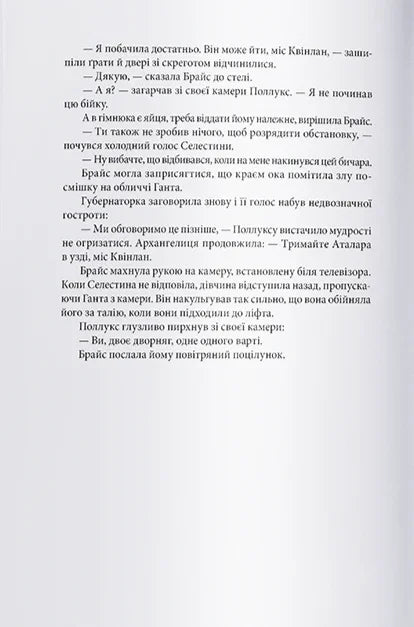 — Я побачила достатньо. Він може йти, міс Квінлан, — зашипіли ґрати й двері зі скреготом відчинилися.

— Дякую, — сказала Брайс до стелі.

— А я? — загарчав зі своєї камери Поллукс. — Я не починав бійку.

А в гімнюка є яйця, треба віддати йому належне, вирішила Брайс.

— Ти також не зробив нічого, щоб розрядити обстановку, — почувся холодний голос Селестини.

— Ну вибачте, що відбивався, коли на мене накинувся цей бичара.

Брайс могла заприсягтися, що краєм ока помітила злу посмішку на обличчі Ганта.

Губернаторка заговорила знову і її голос набув недвозначної гостроти:

— Ми обговоримо це пізніше, — Поллуксу вистачило мудрості не огризатися. Архангелиця продовжила: — Тримайте Аталара в узді, міс Квінлан.

Брайс махнула рукою на камеру, встановлену біля телевізора. Коли Селестина не відповіла, дівчина відступила назад, пропускаючи Ганта з камери. Він накульгував так сильно, що вона обійняла його за талію, коли вони підходили до ліфта.

Поллукс глузливо пирхнув зі своєї камери:

— Ви, двоє дворняг, одне одного варті.

Брайс послала йому повітряний поцілунок.